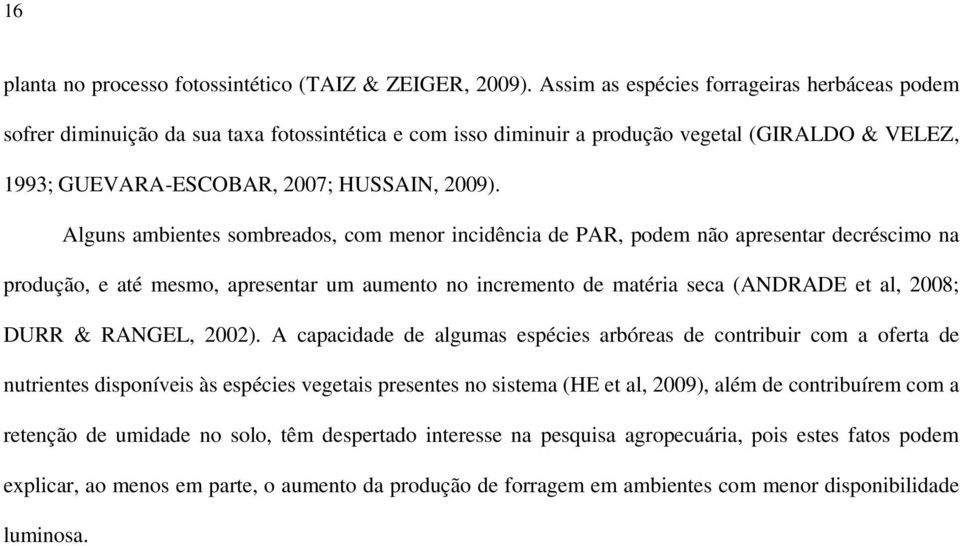 16

planta no processo fotossintético (TAIZ & ZEIGER, 2009). Assim as espécies forrageiras herbáceas podem sofrer diminuição da sua taxa fotossintética e com isso diminuir a produção vegetal (GIRALDO & VELEZ, 1993; GUEVARA-ESCOBAR, 2007; HUSSAIN, 2009).

Alguns ambientes sombreados, com menor incidência de PAR, podem não apresentar decréscimo na produção, e até mesmo, apresentar um aumento no incremento de matéria seca (ANDRADE et al, 2008; DURR & RANGEL, 2002). A capacidade de algumas espécies arbóreas de contribuir com a oferta de nutrientes disponíveis às espécies vegetais presentes no sistema (HE et al, 2009), além de contribuírem com a retenção de umidade no solo, têm despertado interesse na pesquisa agropecuária, pois estes fatos podem explicar, ao menos em parte, o aumento da produção de forragem em ambientes com menor disponibilidade luminosa.